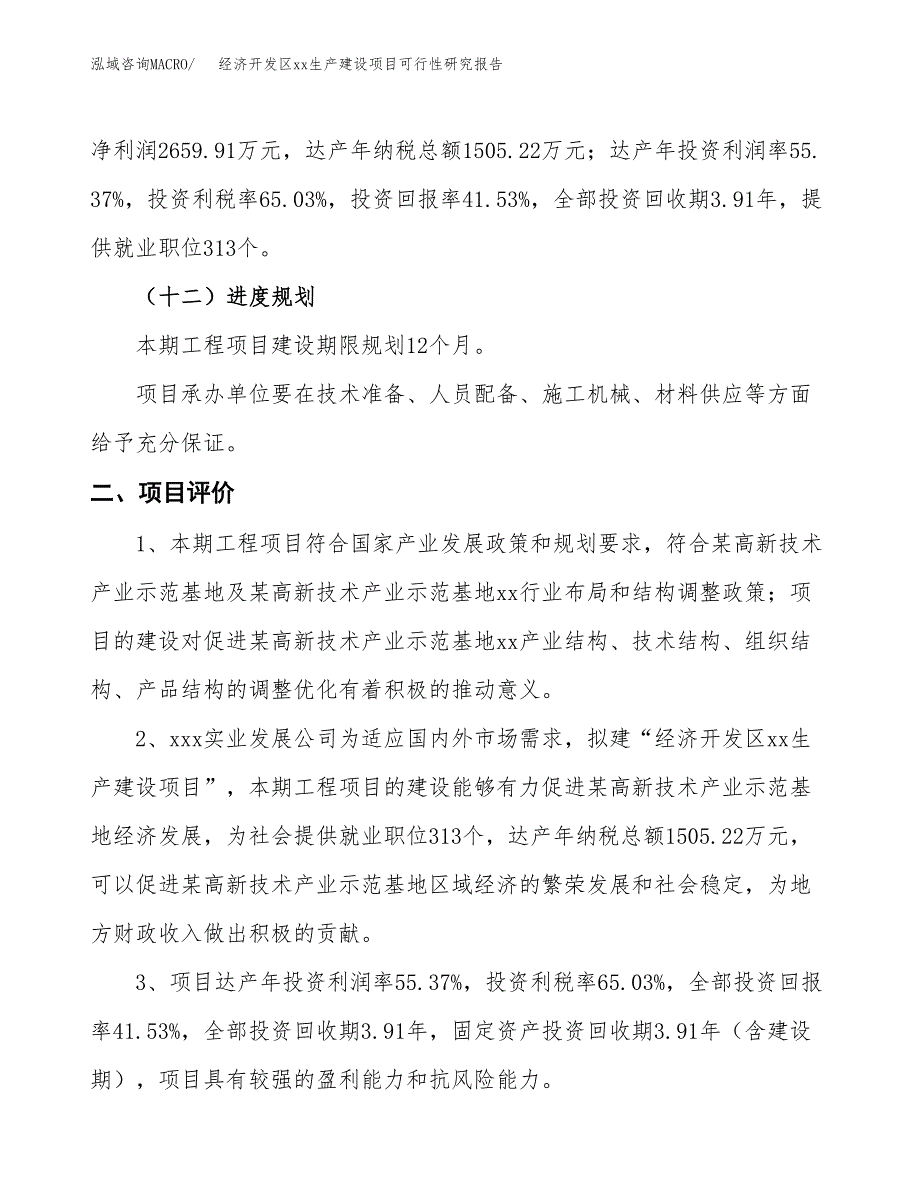 泓域咨询MACRO/　经济开发区xx生产建设项目可行性研究报告

净利润2659.91万元，达产年纳税总额1505.22万元；达产年投资利润率55.37%，投资利税率65.03%，投资回报率41.53%，全部投资回收期3.91年，提供就业职位313个。

（十二）进度规划

本期工程项目建设期限规划12个月。

项目承办单位要在技术准备、人员配备、施工机械、材料供应等方面给予充分保证。

二、项目评价

1、本期工程项目符合国家产业发展政策和规划要求，符合某高新技术产业示范基地及某高新技术产业示范基地xx行业布局和结构调整政策；项目的建设对促进某高新技术产业示范基地xx产业结构、技术结构、组织结构、产品结构的调整优化有着积极的推动意义。

2、xxx实业发展公司为适应国内外市场需求，拟建“经济开发区xx生产建设项目”，本期工程项目的建设能够有力促进某高新技术产业示范基地经济发展，为社会提供就业职位313个，达产年纳税总额1505.22万元，可以促进某高新技术产业示范基地区域经济的繁荣发展和社会稳定，为地方财政收入做出积极的贡献。

3、项目达产年投资利润率55.37%，投资利税率65.03%，全部投资回报率41.53%，全部投资回收期3.91年，固定资产投资回收期3.91年（含建设期），项目具有较强的盈利能力和抗风险能力。